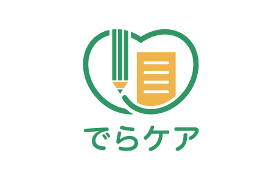 でらケア